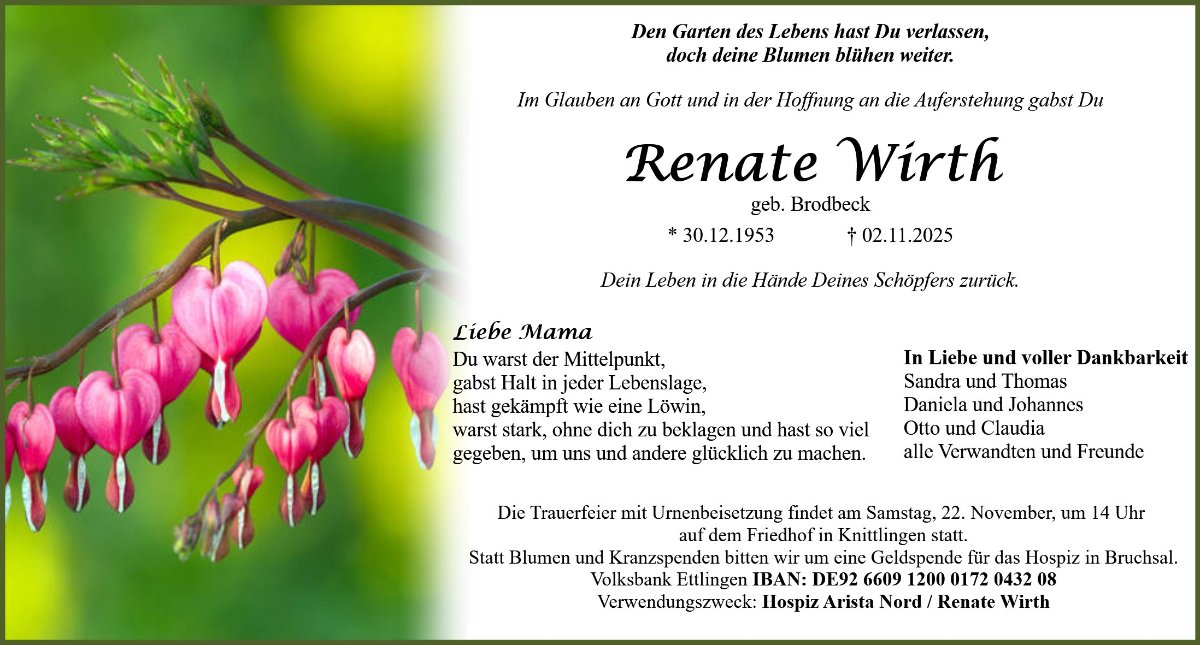 Den Garten des Lebens hast Du verlassen,
doch deine Blumen blühen weiter.

Im Glauben an Gott und in der Hoffnung an die Auferstehung gabst Du

Renate Wirth

geb. Brodbeck

* 30.12.1953 † 02.11.2025

Dein Leben in die Hände Deines Schöpfers zurück.

Liebe Mama

Du warst der Mittelpunkt,
gabst Halt in jeder Lebenslage,
hast gekämpft wie eine Löwin,
warst stark, ohne dich zu beklagen und hast so viel gegeben, um uns und andere glücklich zu machen.

In Liebe und voller Dankbarkeit
Sandra und Thomas
Daniela und Johannes
Otto und Claudia
alle Verwandten und Freunde

Die Trauerfeier mit Urnenbeisetzung findet am Samstag, 22. November, um 14 Uhr auf dem Friedhof in Knittlingen statt.
Statt Blumen und Kranzspenden bitten wir um eine Geldspende für das Hospiz in Bruchsal.
Volksbank Ettlingen IBAN: DE92 6609 1200 0172 0432 08
Verwendungszweck: Hospiz Arista Nord / Renate Wirth